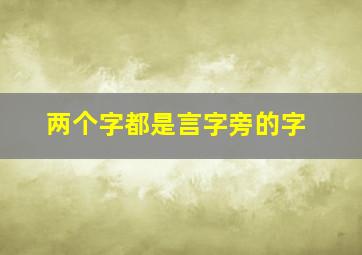 两个字都是言字旁的字